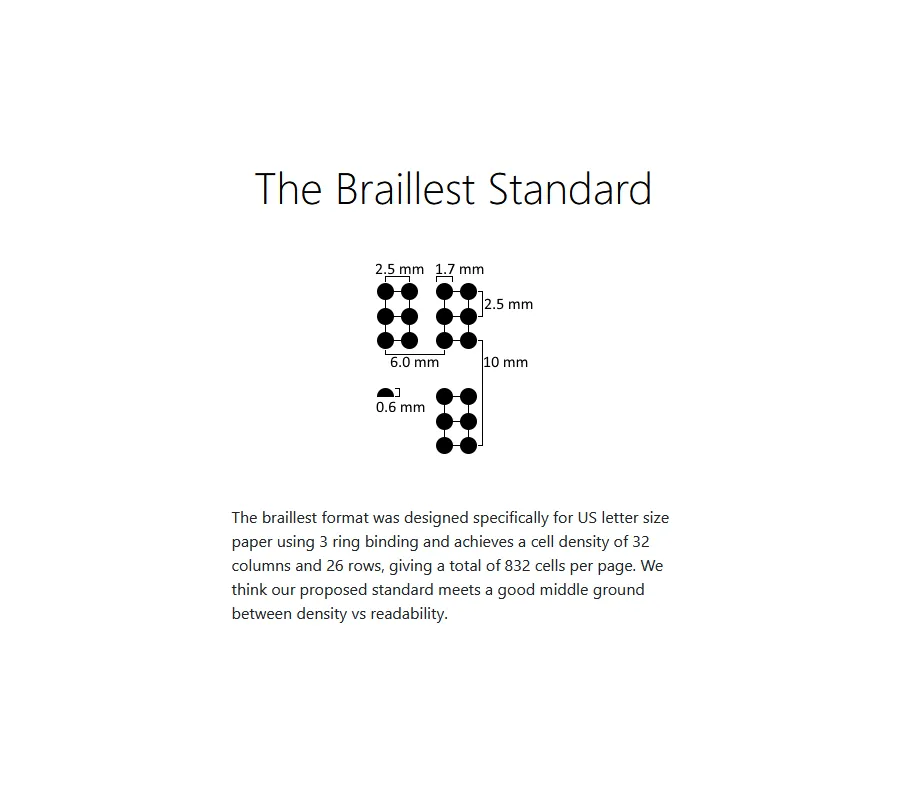 The Braillest Standard

2.5 mm 1.7 mm

2.5 mm

6.0 mm

10 mm

0.6 mm

The braillest format was designed specifically for US letter size paper using 3 ring binding and achieves a cell density of 32 columns and 26 rows, giving a total of 832 cells per page. We think our proposed standard meets a good middle ground between density vs readability.